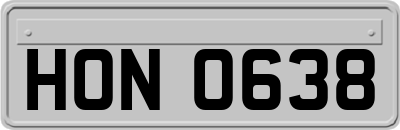 HON 0638